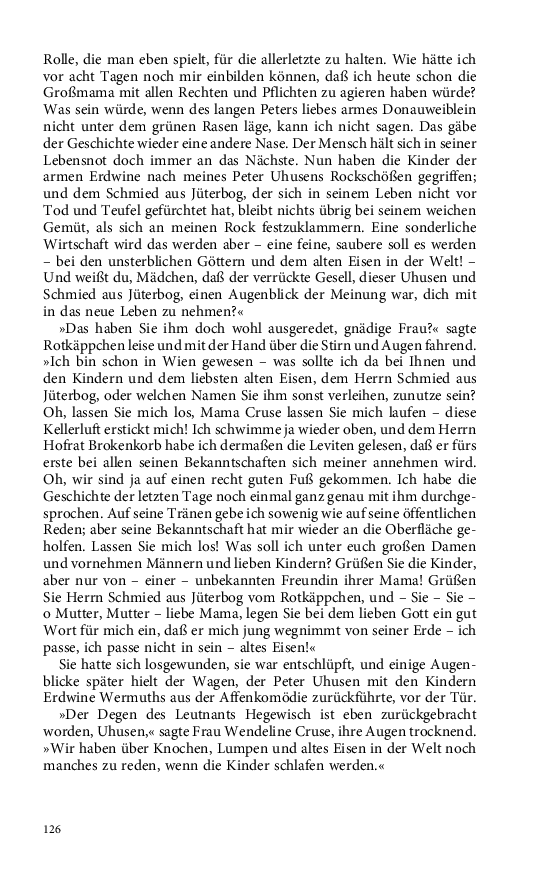 Rolle, die man eben spielt, für die allerletzte zu halten. Wie hätte ich vor acht Tagen noch mir einbilden können, daß ich heute schon die Großmama mit allen Rechten und Pflichten zu agieren haben würde? Was sein würde, wenn des langen Peters liebes armes Donauweiblein nicht unter dem grünen Rasen läge, kann ich nicht sagen. Das gäbe der Geschichte wieder eine andere Nase. Der Mensch hält sich in seiner Lebensnot doch immer an das Nächste. Nun haben die Kinder der armen Erdwine nach meines Peter Uhusens Rockschößen gegriffen; und dem Schmied aus Jüterbog, der sich in seinem Leben nicht vor Tod und Teufel gefürchtet hat, bleibt nichts übrig bei seinem weichen Gemüt, als sich an meinen Rock festzuklammern. Eine sonderliche Wirtschaft wird das werden aber – eine feine, saubere soll es werden – bei den unsterblichen Göttern und dem alten Eisen in der Welt! – Und weißt du, Mädchen, daß der verrückte Gesell, dieser Uhusen und Schmied aus Jüterbog, einen Augenblick der Meinung war, dich mit in das neue Leben zu nehmen?«

»Das haben Sie ihm doch wohl ausgeredet, gnädige Frau?« sagte Rotkäppchen leise und mit der Hand über die Stirn und Augen fahrend. »Ich bin schon in Wien gewesen – was sollte ich da bei Ihnen und den Kindern und dem liebsten alten Eisen, dem Herrn Schmied aus Jüterbog, oder welchen Namen Sie ihm sonst verleihen, zunutze sein? Oh, lassen Sie mich los, Mama Cruse lassen Sie mich laufen – diese Kellerluft erstickt mich! Ich schwimme ja wieder oben, und dem Herrn Hofrat Brokenkorb habe ich dermaßen die Leviten gelesen, daß er fürs erste bei allen seinen Bekanntschaften sich meiner annehmen wird. Oh, wir sind ja auf einen recht guten Fuß gekommen. Ich habe die Geschichte der letzten Tage noch einmal ganz genau mit ihm durchgesprochen. Auf seine Tränen gebe ich sowenig wie auf seine öffentlichen Reden; aber seine Bekanntschaft hat mir wieder an die Oberfläche geholfen. Lassen Sie mich los! Was soll ich unter euch großen Damen und vornehmen Männern und lieben Kindern? Grüßen Sie die Kinder, aber nur von – einer – unbekannten Freundin ihrer Mama! Grüßen Sie Herrn Schmied aus Jüterbog vom Rotkäppchen, und – Sie – Sie – o Mutter, Mutter – liebe Mama, legen Sie bei dem lieben Gott ein gut Wort für mich ein, daß er mich jung wegnimmt von seiner Erde – ich passe, ich passe nicht in sein – altes Eisen!«

Sie hatte sich losgewunden, sie war entschlüpft, und einige Augenblicke später hielt der Wagen, der Peter Uhusen mit den Kindern Erdwine Wermuths aus der Affenkomödie zurückführte, vor der Tür.

»Der Degen des Leutnants Hegewisch ist eben zurückgebracht worden, Uhusen,« sagte Frau Wendeline Cruse, ihre Augen trocknend. »Wir haben über Knochen, Lumpen und altes Eisen in der Welt noch manches zu reden, wenn die Kinder schlafen werden.«

126